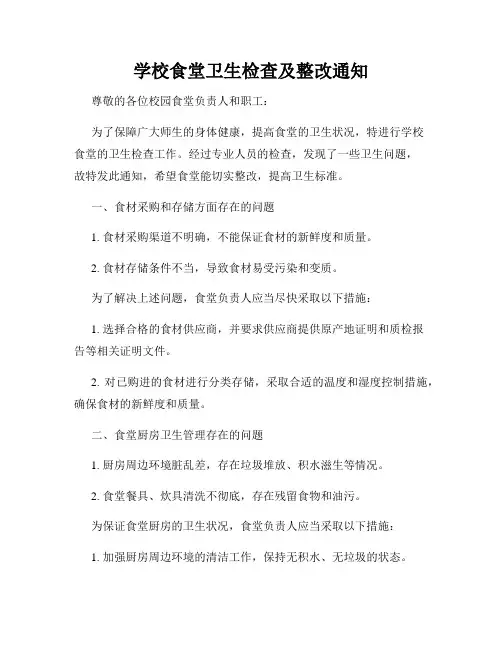 学校食堂卫生检查及整改通知

尊敬的各位校园食堂负责人和职工：

为了保障广大师生的身体健康，提高食堂的卫生状况，特进行学校食堂的卫生检查工作。经过专业人员的检查，发现了一些卫生问题，故特发此通知，希望食堂能切实整改，提高卫生标准。

一、食材采购和存储方面存在的问题

1. 食材采购渠道不明确，不能保证食材的新鲜度和质量。

2. 食材存储条件不当，导致食材易受污染和变质。

为了解决上述问题，食堂负责人应当尽快采取以下措施：

1. 选择合格的食材供应商，并要求供应商提供原产地证明和质检报告等相关证明文件。

2. 对已购进的食材进行分类存储，采取合适的温度和湿度控制措施，确保食材的新鲜度和质量。

二、食堂厨房卫生管理存在的问题

1. 厨房周边环境脏乱差，存在垃圾堆放、积水滋生等情况。

2. 食堂餐具、炊具清洗不彻底，存在残留食物和油污。

为保证食堂厨房的卫生状况，食堂负责人应当采取以下措施：

1. 加强厨房周边环境的清洁工作，保持无积水、无垃圾的状态。